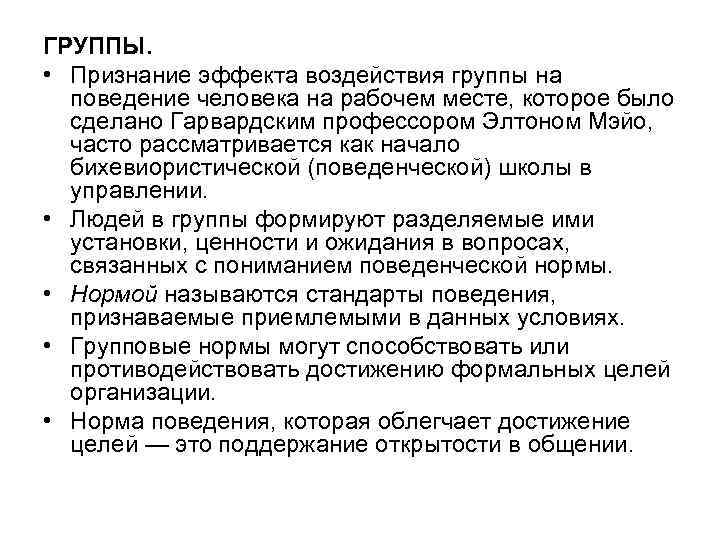 ГРУППЫ.

• Признание эффекта воздействия группы на поведение человека на рабочем месте, которое было сделано Гарвардским профессором Элтоном Мэйо, часто рассматривается как начало бихевиористической (поведенческой) школы в управлении.

• Людей в группы формируют разделяемые ими установки, ценности и ожидания в вопросах, связанных с пониманием поведенческой нормы.

• Нормой называются стандарты поведения, признаваемые приемлемыми в данных условиях.

• Групповые нормы могут способствовать или противодействовать достижению формальных целей организации.

• Норма поведения, которая облегчает достижение целей — это поддержание открытости в общении.